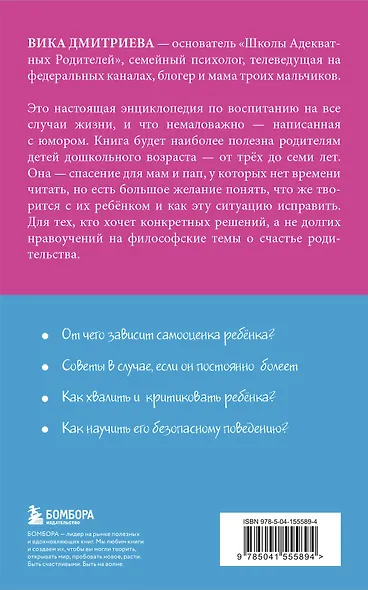 ВИКА ДМИТРИЕВА — основатель «Школы Адекватных Родителей», семейный психолог, телеведущая на федеральных каналах, блогер и мама троих мальчиков.

Это настоящая энциклопедия по воспитанию на все случаи жизни, и что немаловажно — написанная с юмором. Книга будет наиболее полезна родителям детей дошкольного возраста — от трёх до семи лет. Она — спасение для мам и пап, у которых нет времени читать, но есть большое желание понять, что же творится с их ребёнком и как эту ситуацию исправить. Для тех, кто хочет конкретных решений, а не долгих нравоучений на философские темы о счастье родительства.

От чего зависит самооценка ребёнка?

Советы в случае, если он постоянно болеет

Как хвалить и критиковать ребёнка?

Как научить его безопасному поведению?

БОМБОРА
ИЗДАТЕЛЬСТВО

БОМБОРА — лидер на рынке полезных и вдохновляющих книг. Мы любим книги и создаем их, чтобы вы могли творить, открывать мир, пробовать новое, расти. Быть счастливыми. Быть на волне.

ISBN 978-5-04-155589-4

9 785041 555894 >